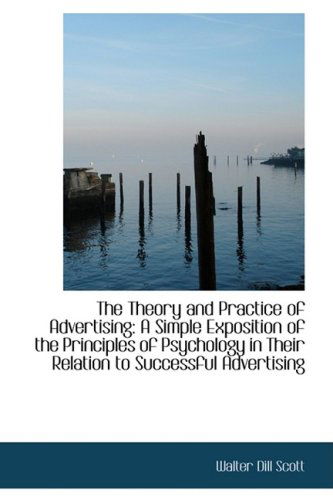 The Theory and Practice of Advertising: A Simple Exposition of the Principles of Psychology in Their Relation to Successful Advertising

Walter Dill Scott